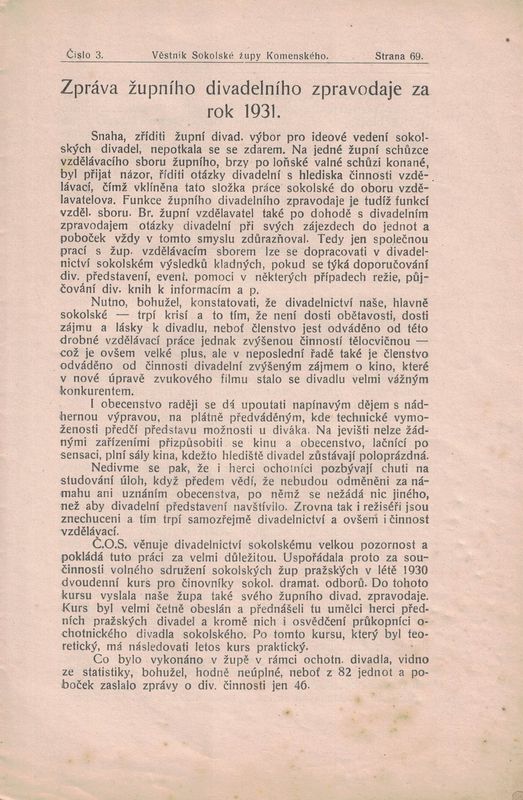 Číslo 3. Věstník Sokolské župy Komenského. Strana 69.

Zpráva župního divadelního zpravodaje za rok 1931.

Snaha, zříditi župní divad. výbor pro ideové vedení sokolských divadel, nepotkala se se zdarem. Na jedné župní schůzce vzdělávacího sboru župního, brzy po loňské valné schůzi konané, byl přijat názor, říditi otázky divadelní s hlediska činnosti vzdělávací, čímž vklíněna tato složka práce sokolské do oboru vzdělavatelova. Funkce župního divadelního zpravodaje je tudíž funkcí vzděl. sboru. Br. župní vzdělavatel také po dohodě s divadelním zpravodajem otázky divadelní při svých zájezdech do jednot a poboček vždy v tomto smyslu zdůrazňoval. Tedy jen společnou prací s žup. vzdělávacím sborem lze se dopracovati v divadelnictví sokolském výsledků kladných, pokud se týká doporučování div. představení, event. pomoci v některých případech režie, půjčování div. knih k informacím a p.

Nutno, bohužel, konstatovati, že divadelnictví naše, hlavně sokolské — trpí krisí a to tím, že není dosti obětavosti, dosti zájmu a lásky k divadlu, neboť členstvo jest odváděno od této drobné vzdělávací práce jednak zvýšenou činností tělocvičnou — což je ovšem velké plus, ale v neposlední řadě také je členstvo odváděno od činnosti divadelní zvýšeným zájmem o kino, které v nové úpravě zvukového filmu stalo se divadlu velmi vážným konkurentem.

I obecenstvo raději se dá upoutati napínavým dějem s nádhernou výpravou, na plátně předváděným, kde technické vymoženosti předčí představu možností u diváka. Na jevišti nelze žádnými zařízeními přizpůsobiti se kinu a obecenstvo, lačnící po sensaci, plní sály kina, kdežto hlediště divadel zůstávají poloprázdná.

Nedivme se pak, že i herci ochotníci pozbývají chuti na studování úloh, když předem vědí, že nebudou odměněni za námahu ani uznáním obecenstva, po němž se nežádá nic jiného, než aby divadelní představení navštívilo. Zrovna tak i režiséři jsou znechuceni a tím trpí samozřejmě divadelnictví a ovšem i činnost vzdělávací.

Č.O.S. věnuje divadelnictví sokolskému velkou pozornost a pokládá tuto práci za velmi důležitou. Uspořádala proto za součinnosti volného sdružení sokolských žup pražských v létě 1930 dvoudenní kurs pro činovníky sokol. dramat. odborů. Do tohoto kursu vyslala naše župa také svého župního divad. zpravodaje. Kurs byl velmi četně obeslán a přednášeli tu umělci herci předních pražských divadel a kromě nich i osvědčení průkopníci ochotnického divadla sokolského. Po tomto kursu, který byl teoretický, má následovati letos kurs praktický.

Co bylo vykonáno v župě v rámci ochotn. divadla, vidno ze statistiky, bohužel, hodně neúplné, neboť z 82 jednot a poboček zaslalo zprávy o div. činnosti jen 46.